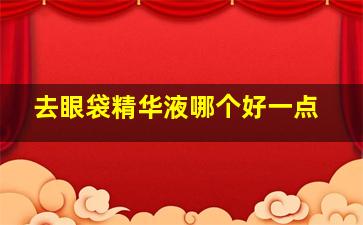 去眼袋精华液哪个好一点